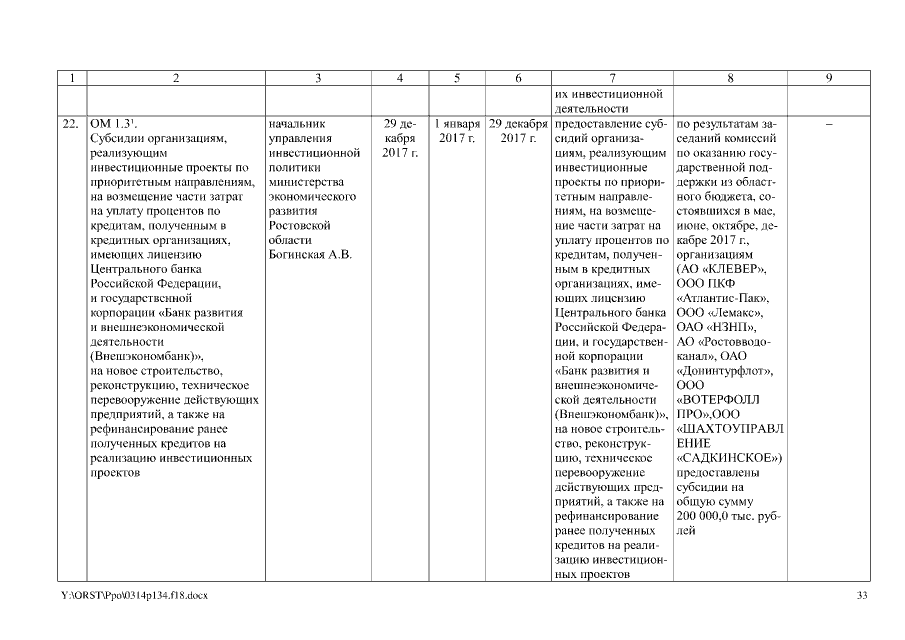 | 1 | 2 | 3 | 4 | 5 | 6 | 7 | 8 | 9 |
|---|---|---|---|---|---|---|---|---|
| | | | | | | их инвестиционной деятельности | | |
| 22. | ОМ 1.3$^1$. Субсидии организациям, реализующим инвестиционные проекты по приоритетным направлениям, на возмещение части затрат на уплату процентов по кредитам, полученным в кредитных организациях, имеющих лицензию Центрального банка Российской Федерации, и государственной корпорации «Банк развития и внешнеэкономической деятельности (Внешэкономбанк)», на новое строительство, реконструкцию, техническое перевооружение действующих предприятий, а также на рефинансирование ранее полученных кредитов на реализацию инвестиционных проектов | начальник управления инвестиционной политики министерства экономического развития Ростовской области Богинская А.В. | 29 декабря 2017 г. | 1 января 2017 г. | 29 декабря 2017 г. | предоставление субсидий организациям, реализующим инвестиционные проекты по приоритетным направлениям, на возмещение части затрат на уплату процентов по кредитам, полученным в кредитных организациях, имеющих лицензию Центрального банка Российской Федерации, и государственной корпорации «Банк развития и внешнеэкономической деятельности (Внешэкономбанк)», на новое строительство, реконструкцию, техническое перевооружение действующих предприятий, а также на рефинансирование ранее полученных кредитов на реализацию инвестиционных проектов | по результатам заседаний комиссий по оказанию государственной поддержки из областного бюджета, состоявшихся в мае, июне, октябре, декабре 2017 г., организациям (АО «КЛЕВЕР», ООО ПКФ «Атлантис-Пак», ООО «Лемакс», ОАО «НЗНП», АО «Ростовводоканал», ОАО «Донинтурфлот», ООО «ВОТЕРФОЛЛ ПРО»,ООО «ШАХТОУПРАВЛЕНИЕ «САДКИНСКОЕ») предоставлены субсидии на общую сумму 200 000,0 тыс. рублей | – |

Y:\ORST\Ppo\0314p134.f18.docx 33